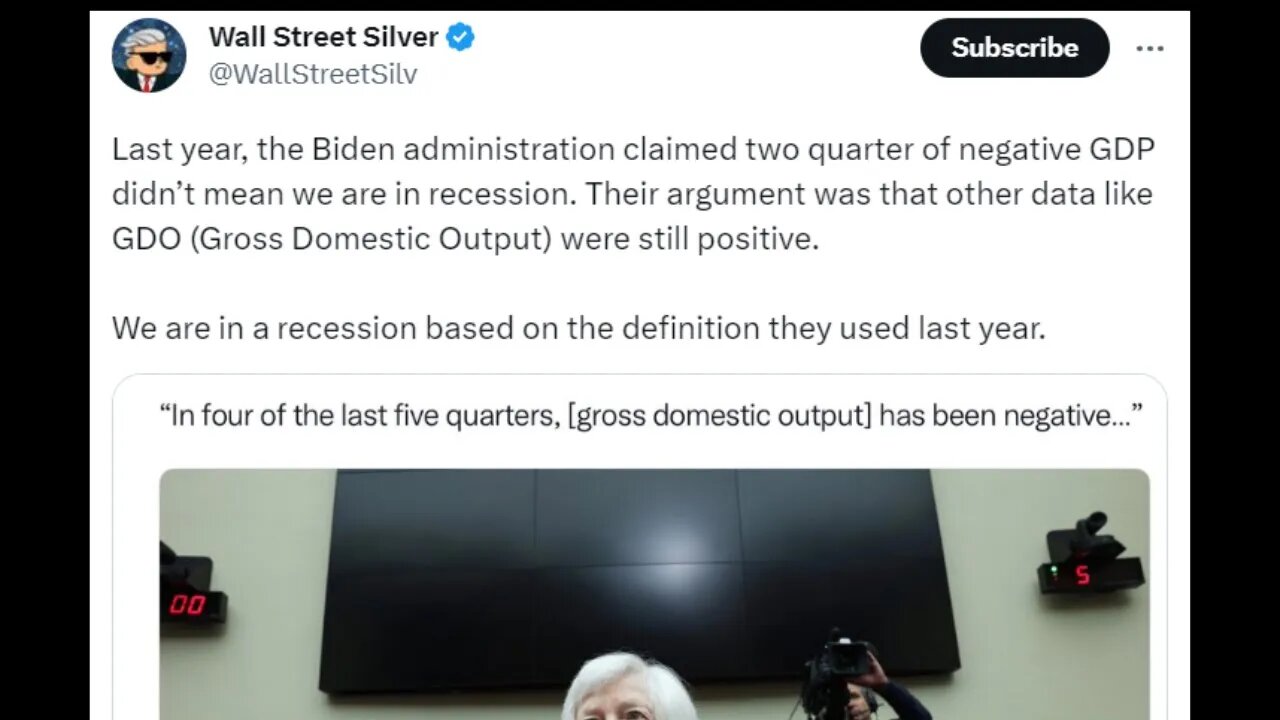 Wall Street Silver
@WallStreetSilv

Subscribe

Last year, the Biden administration claimed two quarter of negative GDP didn't mean we are in recession. Their argument was that other data like GDO (Gross Domestic Output) were still positive.

We are in a recession based on the definition they used last year.

"In four of the last five quarters, [gross domestic output] has been negative..."

00

5